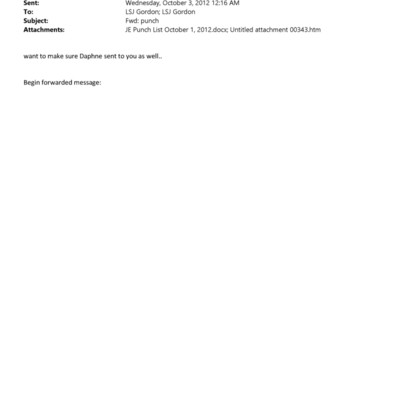 Sent: Wednesday, October 3, 2012 12:16 AM
To: LSJ Gordon; LSJ Gordon
Subject: Fwd: punch
Attachments: JE Punch List October 1, 2012.docx; Untitled attachment 00343.htm

want to make sure Daphne sent to you as well..

Begin forwarded message: